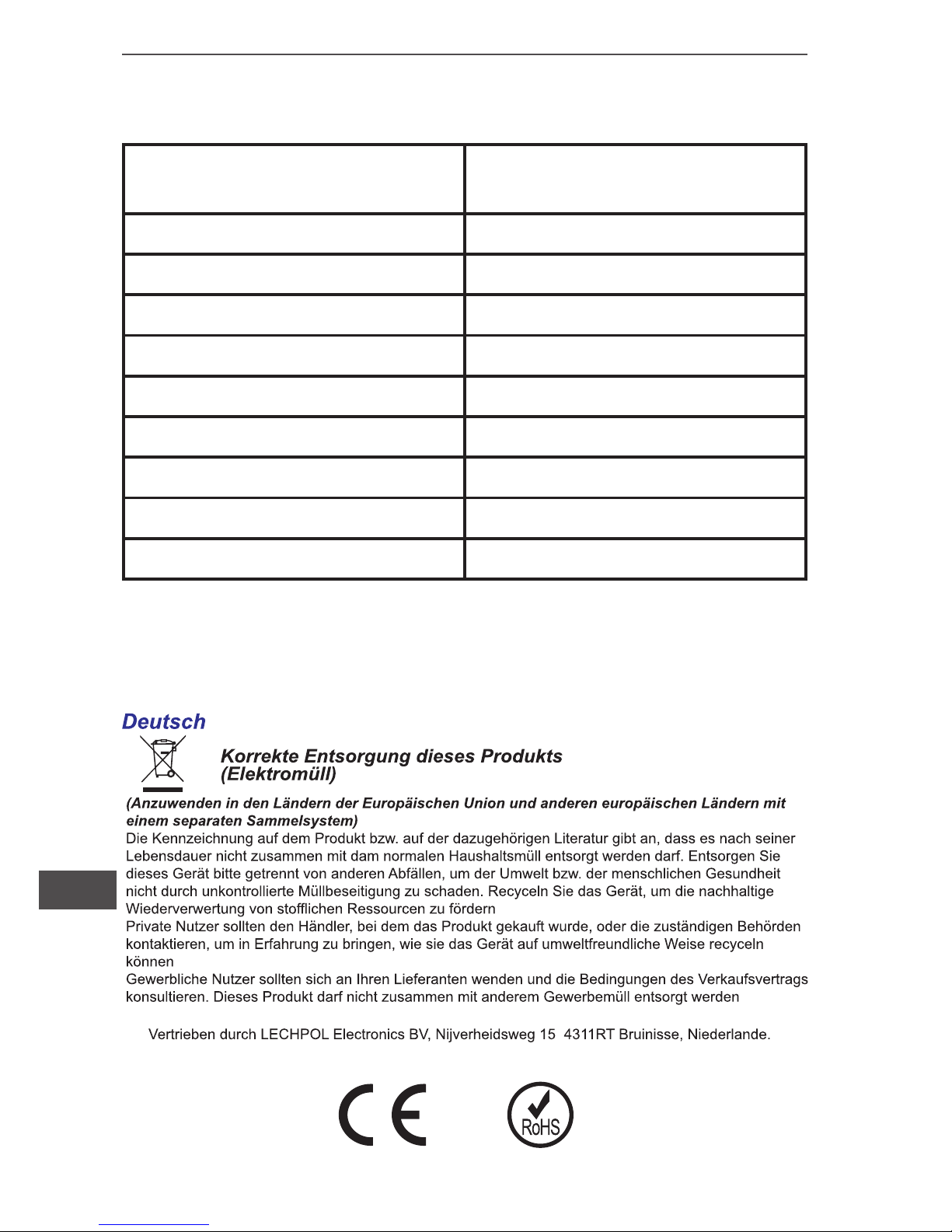 Deutsch

Korrekte Entsorgung dieses Produkts (Elektromüll)

(Anzuwenden in den Ländern der Europäischen Union und anderen europäischen Ländern mit einem separaten Sammelsystem)
Die Kennzeichnung auf dem Produkt bzw. auf der dazugehörigen Literatur gibt an, dass es nach seiner Lebensdauer nicht zusammen mit dam normalen Haushaltsmüll entsorgt werden darf. Entsorgen Sie dieses Gerät bitte getrennt von anderen Abfällen, um der Umwelt bzw. der menschlichen Gesundheit nicht durch unkontrollierte Müllbeseitigung zu schaden. Recyceln Sie das Gerät, um die nachhaltige Wiederverwertung von stofflichen Ressourcen zu fördern
Private Nutzer sollten den Händler, bei dem das Produkt gekauft wurde, oder die zuständigen Behörden kontaktieren, um in Erfahrung zu bringen, wie sie das Gerät auf umweltfreundliche Weise recyceln können
Gewerbliche Nutzer sollten sich an Ihren Lieferanten wenden und die Bedingungen des Verkaufsvertrags konsultieren. Dieses Produkt darf nicht zusammen mit anderem Gewerbemüll entsorgt werden

Vertrieben durch LECHPOL Electronics BV, Nijverheidsweg 15 4311RT Bruinisse, Niederlande.

CE RoHS